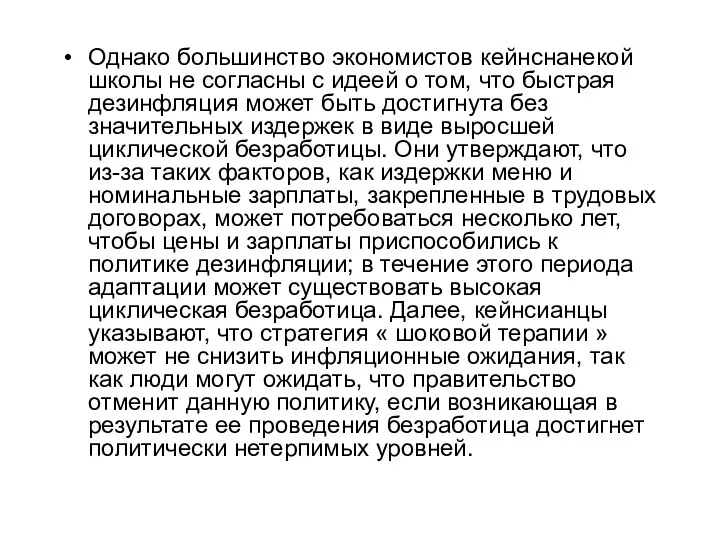 • Однако большинство экономистов кейнснанекой школы не согласны с идеей о том, что быстрая дезинфляция может быть достигнута без значительных издержек в виде выросшей циклической безработицы. Они утверждают, что из-за таких факторов, как издержки меню и номинальные зарплаты, закрепленные в трудовых договорах, может потребоваться несколько лет, чтобы цены и зарплаты приспособились к политике дезинфляции; в течение этого периода адаптации может существовать высокая циклическая безработица. Далее, кейнсианцы указывают, что стратегия « шоковой терапии » может не снизить инфляционные ожидания, так как люди могут ожидать, что правительство отменит данную политику, если возникающая в результате ее проведения безработица достигнет политически нетерпимых уровней.